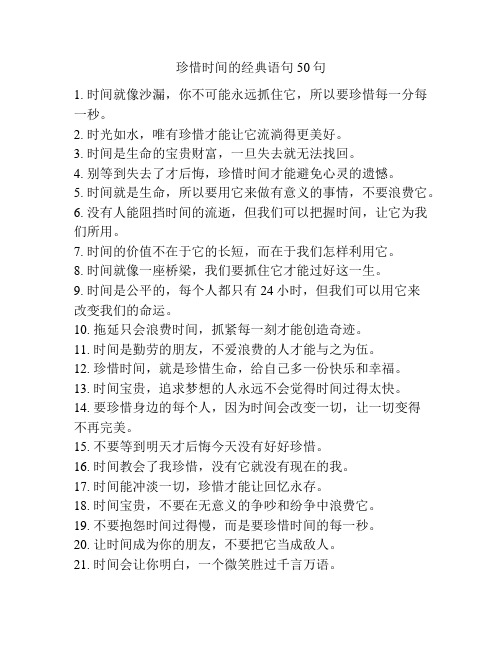 珍惜时间的经典语句 50 句

1. 时间就像沙漏，你不可能永远抓住它，所以要珍惜每一分每一秒。
2. 时光如水，唯有珍惜才能让它流淌得更美好。
3. 时间是生命的宝贵财富，一旦失去就无法找回。
4. 别等到失去了才后悔，珍惜时间才能避免心灵的遗憾。
5. 时间就是生命，所以要用它来做有意义的事情，不要浪费它。
6. 没有人能阻挡时间的流逝，但我们可以把握时间，让它为我们所用。
7. 时间的价值不在于它的长短，而在于我们怎样利用它。
8. 时间就像一座桥梁，我们要抓住它才能过好这一生。
9. 时间是公平的，每个人都只有 24 小时，但我们可以用它来改变我们的命运。
10. 拖延只会浪费时间，抓紧每一刻才能创造奇迹。
11. 时间是勤劳的朋友，不爱浪费的人才能与之为伍。
12. 珍惜时间，就是珍惜生命，给自己多一份快乐和幸福。
13. 时间宝贵，追求梦想的人永远不会觉得时间过得太快。
14. 要珍惜身边的每个人，因为时间会改变一切，让一切变得不再完美。
15. 不要等到明天才后悔今天没有好好珍惜。
16. 时间教会了我珍惜，没有它就没有现在的我。
17. 时间能冲淡一切，珍惜才能让回忆永存。
18. 时间宝贵，不要在无意义的争吵和纷争中浪费它。
19. 不要抱怨时间过得慢，而是要珍惜时间的每一秒。
20. 让时间成为你的朋友，不要把它当成敌人。
21. 时间会让你明白，一个微笑胜过千言万语。